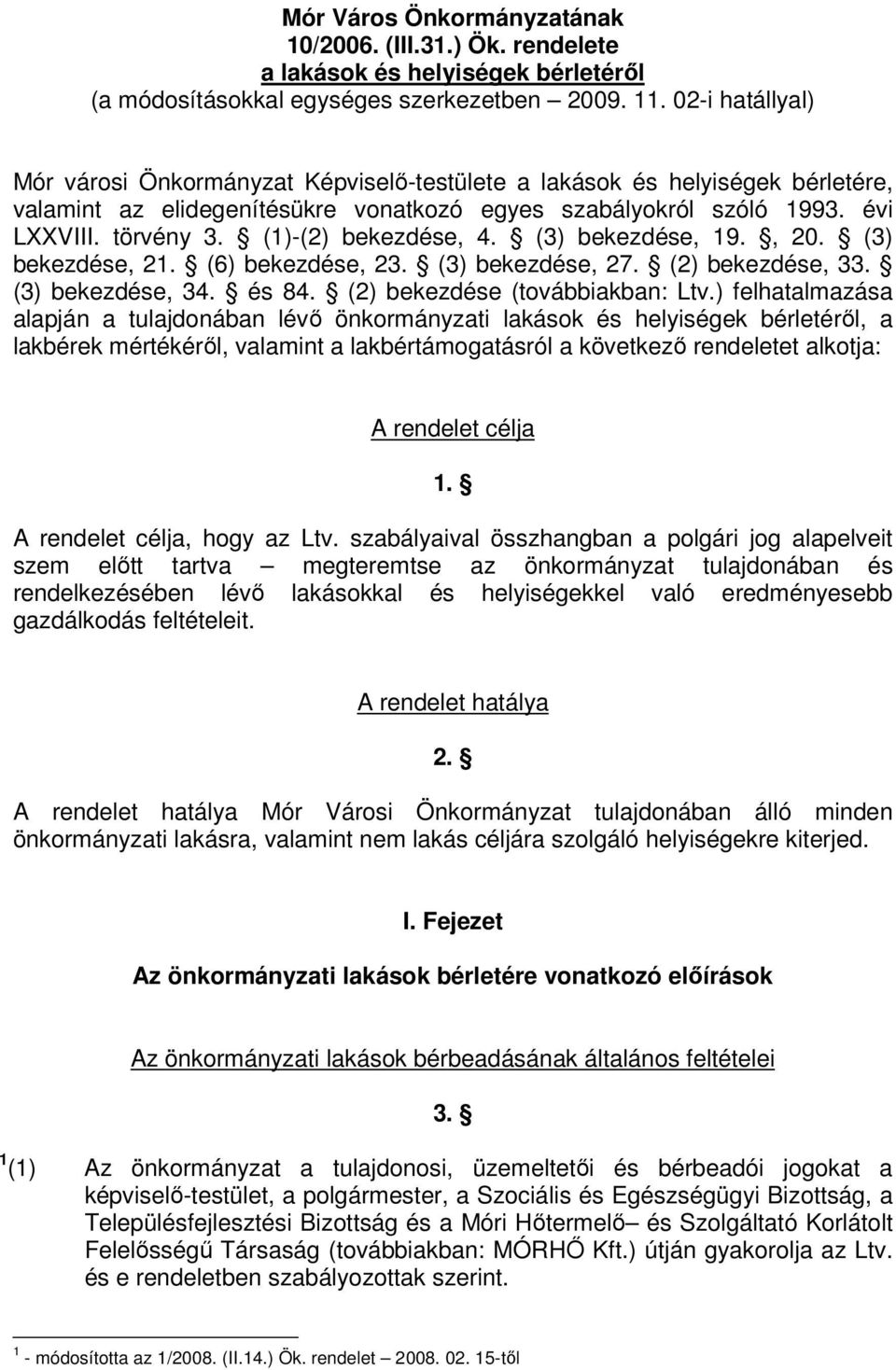 Mór Város Önkormányzatának
10/2006. (III.31.) Ök. rendelete
a lakások és helyiségek bérletéről
(a módosításokkal egységes szerkezetben – 2009. 11. 02-i hatállyal)

Mór városi Önkormányzat Képviselő-testülete a lakások és helyiségek bérletére, valamint az elidegenítésükre vonatkozó egyes szabályokról szóló 1993. évi LXXVIII. törvény 3. § (1)-(2) bekezdése, 4. § (3) bekezdése, 19. §, 20. § (3) bekezdése, 21. § (6) bekezdése, 23. § (3) bekezdése, 27. § (2) bekezdése, 33. § (3) bekezdése, 34. § és 84. § (2) bekezdése (továbbiakban: Ltv.) felhatalmazása alapján a tulajdonában lévő önkormányzati lakások és helyiségek bérletéről, a lakbérek mértékéről, valamint a lakbértámogatásról a következő rendeletet alkotja:

A rendelet célja

1. §

A rendelet célja, hogy az Ltv. szabályaival összhangban a polgári jog alapelveit szem előtt tartva – megteremtse az önkormányzat tulajdonában és rendelkezésében lévő lakásokkal és helyiségekkel való eredményesebb gazdálkodás feltételeit.

A rendelet hatálya

2. §

A rendelet hatálya Mór Városi Önkormányzat tulajdonában álló minden önkormányzati lakásra, valamint nem lakás céljára szolgáló helyiségekre kiterjed.

I. Fejezet

Az önkormányzati lakások bérletére vonatkozó előírások

Az önkormányzati lakások bérbeadásának általános feltételei

3. §

$^1$(1) Az önkormányzat a tulajdonosi, üzemeltetői és bérbeadói jogokat a képviselő-testület, a polgármester, a Szociális és Egészségügyi Bizottság, a Településfejlesztési Bizottság és a Móri Hőtermelő– és Szolgáltató Korlátolt Felelősségű Társaság (továbbiakban: MÓRHŐ Kft.) útján gyakorolja az Ltv. és e rendeletben szabályozottak szerint.

$^1$ - módosította az 1/2008. (II.14.) Ök. rendelet – 2008. 02. 15-től